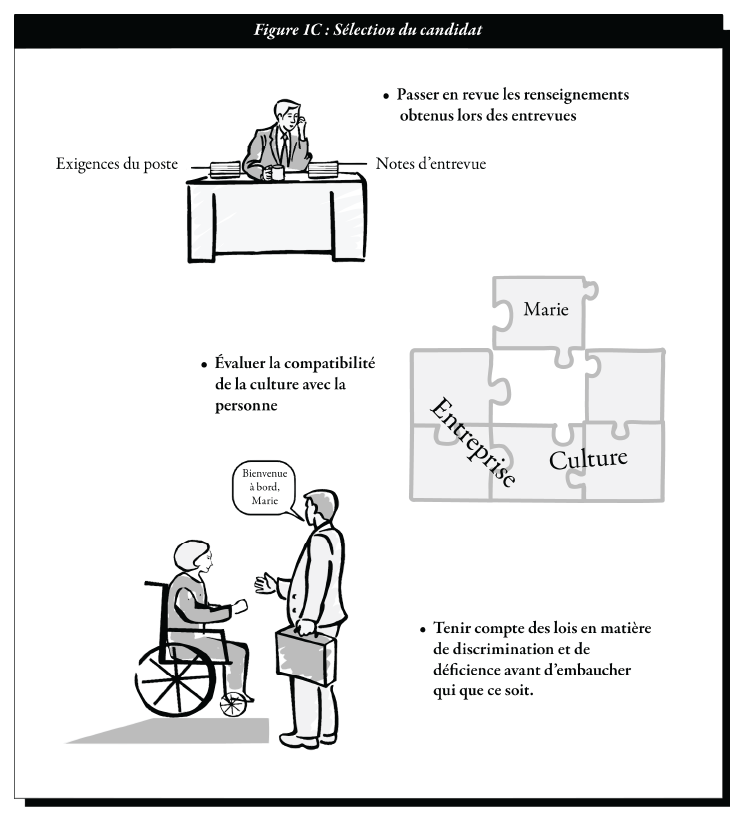 Figure 1C : Sélection du candidat

• Passer en revue les renseignements obtenus lors des entrevues

Exigences du poste

Notes d'entrevue

Marie

• Évaluer la compatibilité de la culture avec la personne

Entreprise

Culture

Bienvenue à bord, Marie

• Tenir compte des lois en matière de discrimination et de déficience avant d'embaucher qui que ce soit.